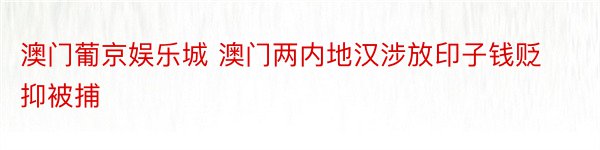 澳门葡京娱乐城 澳门两内地汉涉放印子钱贬抑被捕